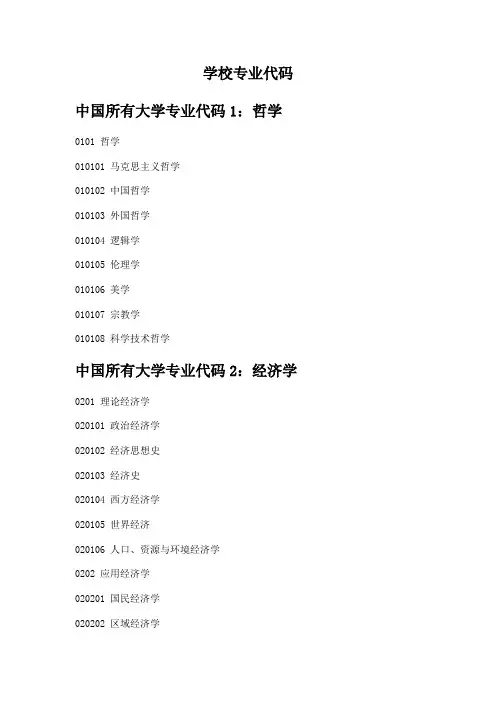 学校专业代码

中国所有大学专业代码 1：哲学

0101 哲学

010101 马克思主义哲学

010102 中国哲学

010103 外国哲学

010104 逻辑学

010105 伦理学

010106 美学

010107 宗教学

010108 科学技术哲学

中国所有大学专业代码 2：经济学

0201 理论经济学

020101 政治经济学

020102 经济思想史

020103 经济史

020104 西方经济学

020105 世界经济

020106 人口、资源与环境经济学

0202 应用经济学

020201 国民经济学

020202 区域经济学